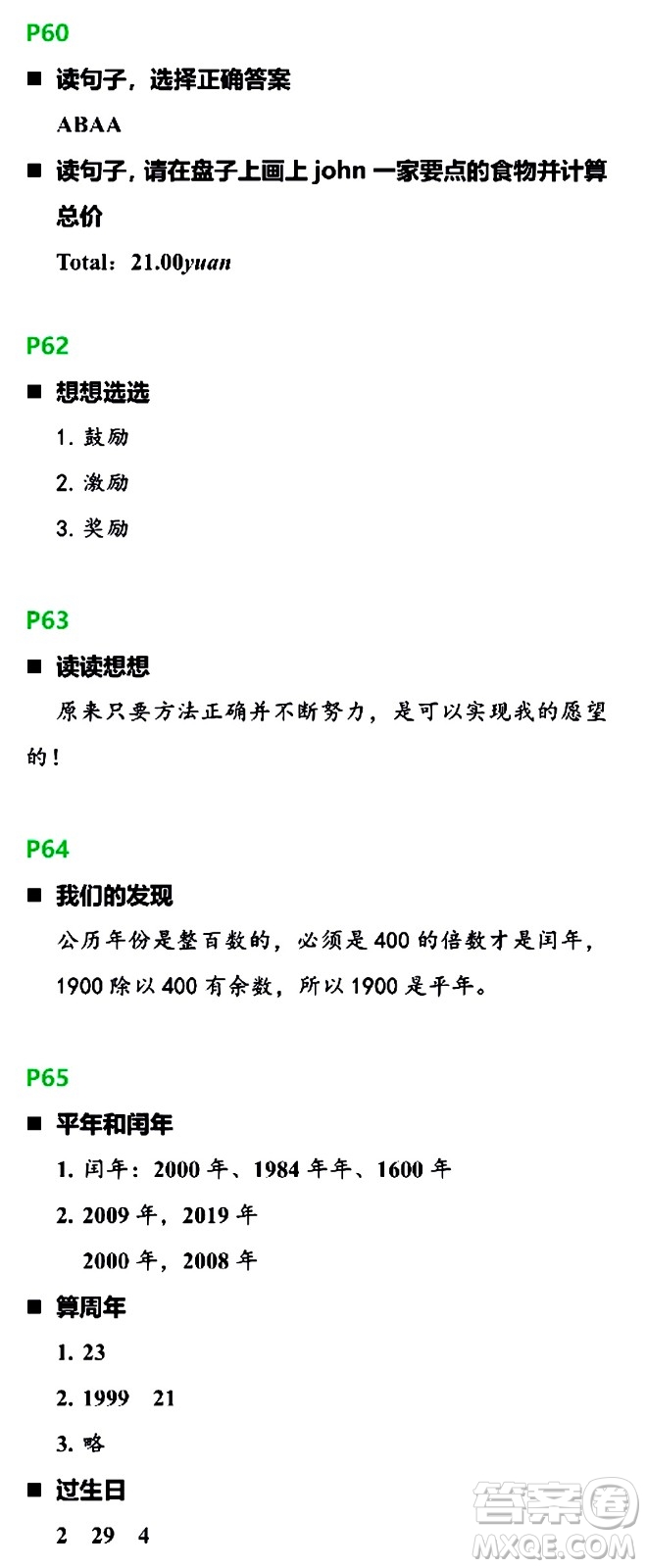 P60

■ 读句子，选择正确答案

ABAA

■ 读句子，请在盘子上画上 john 一家要点的食物并计算总价

Total：21.00yuan

P62

■ 想想选选

1. 鼓励

2. 激励

3. 奖励

P63

■ 读读想想

原来只要方法正确并不断努力，是可以实现我的愿望的！

P64

■ 我们的发现

公历年份是整百数的，必须是 400 的倍数才是闰年，1900 除以 400 有余数，所以 1900 是平年。

P65

■ 平年和闰年

1. 闰年：2000 年、1984 年年、1600 年

2. 2009 年，2019 年

2000 年，2008 年

■ 算周年

1. 23

2. 1999 21

3. 略

■ 过生日

2 29 4

答案圈 MXQE.COM